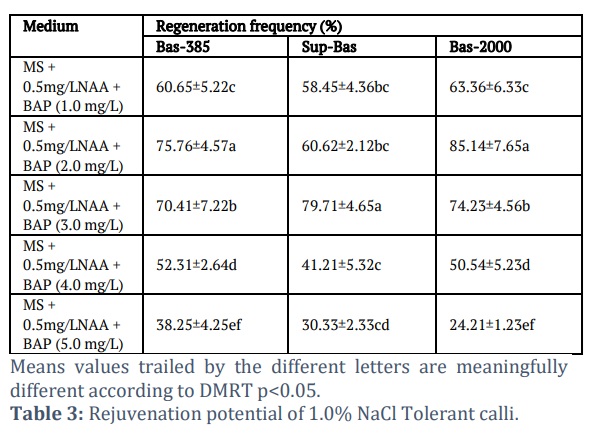 | Medium | Regeneration frequency (%) | | |
|---|---|---|---|
| | Bas-385 | Sup-Bas | Bas-2000 |
| MS + 0.5mg/LNAA + BAP (1.0 mg/L) | 60.65±5.22c | 58.45±4.36bc | 63.36±6.33c |
| MS + 0.5mg/LNAA + BAP (2.0 mg/L) | 75.76±4.57a | 60.62±2.12bc | 85.14±7.65a |
| MS + 0.5mg/LNAA + BAP (3.0 mg/L) | 70.41±7.22b | 79.71±4.65a | 74.23±4.56b |
| MS + 0.5mg/LNAA + BAP (4.0 mg/L) | 52.31±2.64d | 41.21±5.32c | 50.54±5.23d |
| MS + 0.5mg/LNAA + BAP (5.0 mg/L) | 38.25±4.25ef | 30.33±2.33cd | 24.21±1.23ef |

Means values trailed by the different letters are meaningfully different according to DMRT p<0.05.
**Table 3:** Rejuvenation potential of 1.0% NaCl Tolerant calli.